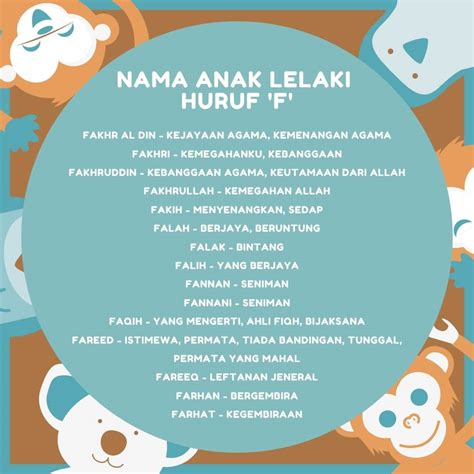 NAMA ANAK LELAKI HURUF 'F'

FAKHR AL DIN - KEJAYAAN AGAMA, KEMENANGAN AGAMA
FAKHRI - KEMEGAHANKU, KEBANGGAAN
FAKHRUDDIN - KEBANGGAAN AGAMA, KEUTAMAAN DARI ALLAH
FAKHRULLAH - KEMEGAHAN ALLAH
FAKIH - MENYENANGKAN, SEDAP
FALAH - BERJAYA, BERUNTUNG
FALAK - BINTANG
FALIH - YANG BERJAYA
FANNAN - SENIMAN
FANNANI - SENIMAN
FAQIH - YANG MENGERTI, AHLI FIQH, BIJAKSANA
FAREED - ISTIMEWA, PERMATA, TIADA BANDINGAN, TUNGGAL, PERMATA YANG MAHAL
FAREEQ - LEFTANAN JENERAL
FARHAN - BERGEMBIRA
FARHAT - KEGEMBIRAAN